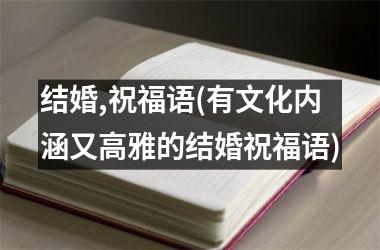 结婚,祝福语(有文化内涵又高雅的结婚祝福语)